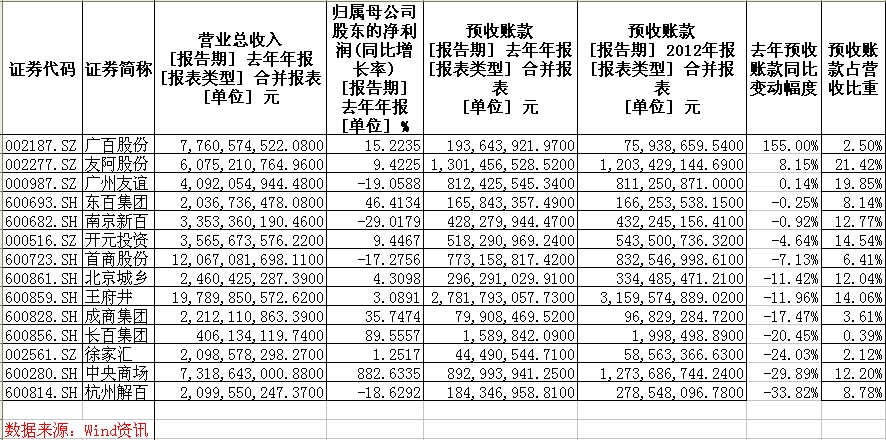 | 证券代码 | 证券简称 | 营业总收入 [报告期] 去年年报 [报表类型] 合并报表 [单位] 元 | 归属母公司股东的净利润(同比增长率) [报告期] 去年年报 [单位] % | 预收账款 [报告期] 去年年报 [报表类型] 合并报表 [单位] 元 | 预收账款 [报告期] 2012年报 [报表类型] 合并报表 [单位] 元 | 去年预收账款同比变动幅度 | 预收账款占营收比重 |
|---|---|---|---|---|---|---|---|
| 002187.SZ | 广百股份 | 7,760,574,522.0800 | 15.2235 | 193,643,921.9700 | 75,938,659.5400 | 155.00% | 2.50% |
| 002277.SZ | 友阿股份 | 6,075,210,764.9600 | 9.4225 | 1,301,456,528.5200 | 1,203,429,144.6900 | 8.15% | 21.42% |
| 000987.SZ | 广州友谊 | 4,092,054,944.4800 | -19.0588 | 812,425,545.3400 | 811,250,871.0000 | 0.14% | 19.85% |
| 600693.SH | 东百集团 | 2,036,736,478.0800 | 46.4134 | 165,843,357.4900 | 166,253,538.1500 | -0.25% | 8.14% |
| 600682.SH | 南京新百 | 3,353,360,190.4600 | -29.0179 | 428,279,944.4700 | 432,245,156.4100 | -0.92% | 12.77% |
| 000516.SZ | 开元投资 | 3,565,673,576.2200 | 9.4467 | 518,290,969.2400 | 543,500,736.3200 | -4.64% | 14.54% |
| 600723.SH | 首商股份 | 12,067,081,698.1100 | -17.2756 | 773,158,817.4200 | 832,546,998.6100 | -7.13% | 6.41% |
| 600861.SH | 北京城乡 | 2,460,425,287.3900 | 4.3098 | 296,291,029.9100 | 334,485,471.2100 | -11.42% | 12.04% |
| 600859.SH | 王府井 | 19,789,850,572.6200 | 3.0891 | 2,781,793,057.7300 | 3,159,574,889.0200 | -11.96% | 14.06% |
| 600828.SH | 成商集团 | 2,212,110,863.3900 | 35.7474 | 79,908,469.5200 | 96,829,284.7200 | -17.47% | 3.61% |
| 600856.SH | 长百集团 | 406,134,119.7400 | 89.5557 | 1,589,842.0900 | 1,998,498.8900 | -20.45% | 0.39% |
| 002561.SZ | 徐家汇 | 2,098,578,298.2700 | 1.2517 | 44,490,544.7100 | 58,563,366.6300 | -24.03% | 2.12% |
| 600280.SH | 中央商场 | 7,318,643,000.8800 | 882.6335 | 892,993,941.2500 | 1,273,686,744.2400 | -29.89% | 12.20% |
| 600814.SH | 杭州解百 | 2,099,550,247.3700 | -18.6292 | 184,346,958.8100 | 278,548,096.7800 | -33.82% | 8.78% |

数据来源：Wind资讯